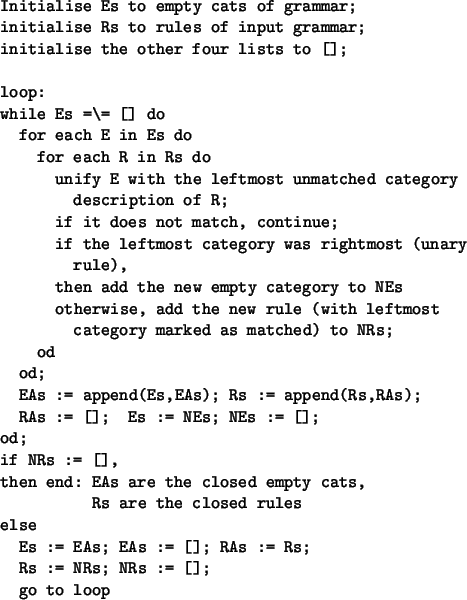 Initialise Es to empty cats of grammar;
initialise Rs to rules of input grammar;
initialise the other four lists to [];

loop:
while Es =\= [] do
  for each E in Es do
    for each R in Rs do
      unify E with the leftmost unmatched category
        description of R;
      if it does not match, continue;
      if the leftmost category was rightmost (unary
        rule),
      then add the new empty category to NEs
      otherwise, add the new rule (with leftmost
        category marked as matched) to NRs;
    od
  od;
  EAs := append(Es,EAs); Rs := append(Rs,RAs);
  RAs := [];  Es := NEs; NEs := [];
od;
if NRs := [],
then end: EAs are the closed empty cats,
          Rs are the closed rules
else
  Es := EAs; EAs := []; RAs := Rs;
  Rs := NRs; NRs := [];
  go to loop